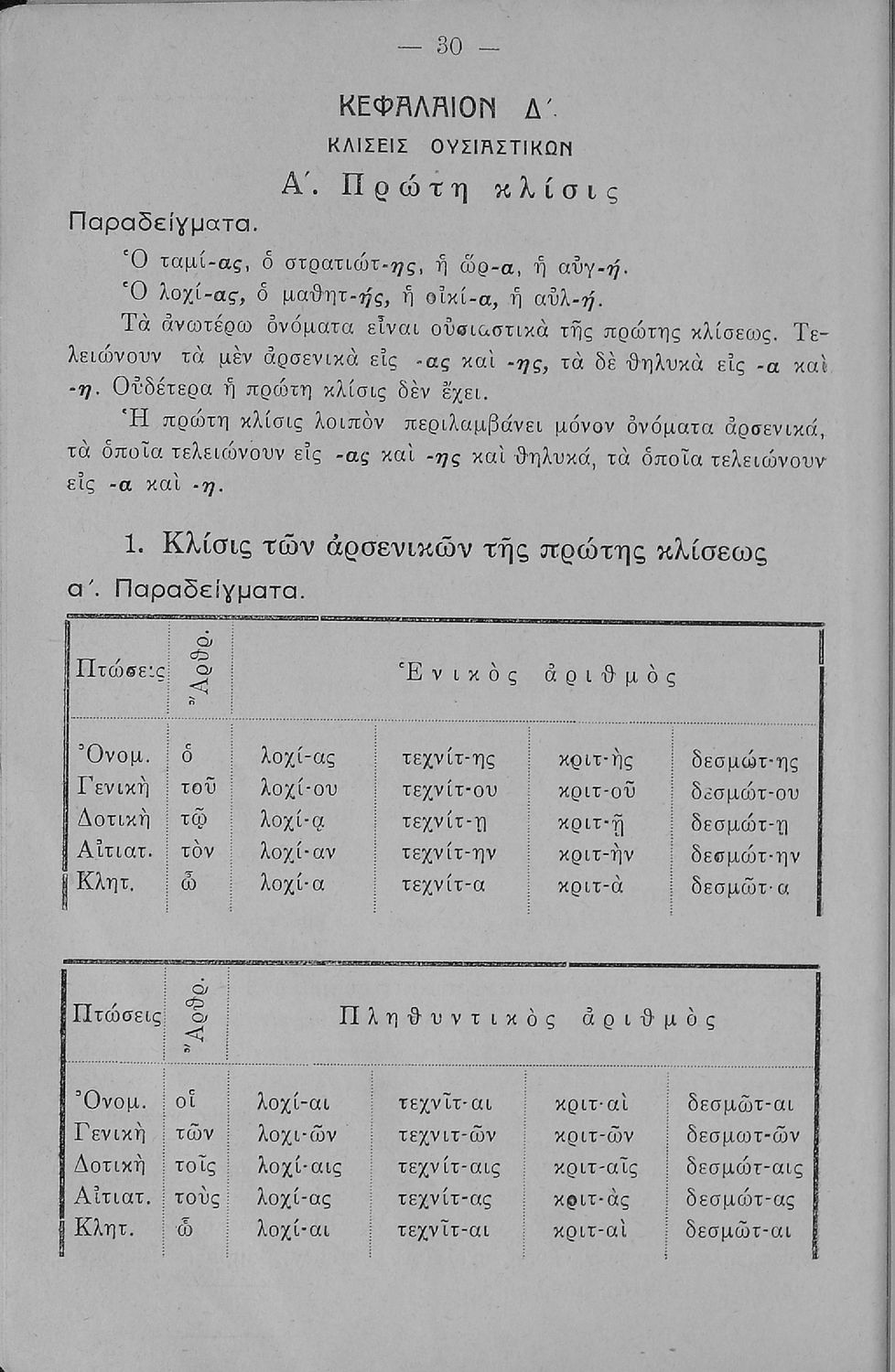 — 30 —

ΚΕΦΑΛΑΙΟΝ Δ΄.

ΚΛΙΣΕΙΣ ΟΥΣΙΑΣΤΙΚΩΝ

Α΄. Πρώτη κλίσις

Παραδείγματα.

Ὁ ταμί-ας, ὁ στρατιώτ-ης, ἡ ὥρ-α, ἡ αὐγ-ή.
Ὁ λοχί-ας, ὁ μαθητ-ής, ἡ οἰκί-α, ἡ αὐλ-ή.

Τὰ ἀνωτέρω ὀνόματα εἶναι οὐσιαστικὰ τῆς πρώτης κλίσεως. Τελειώνουν τὰ μὲν ἀρσενικὰ εἰς -ας καὶ -ης, τὰ δὲ θηλυκὰ εἰς -α καὶ -η. Οὐδέτερα ἡ πρώτη κλίσις δὲν ἔχει.

Ἡ πρώτη κλίσις λοιπὸν περιλαμβάνει μόνον ὀνόματα ἀρσενικά, τὰ ὁποῖα τελειώνουν εἰς -ας καὶ -ης καὶ θηλυκά, τὰ ὁποῖα τελειώνουν εἰς -α καὶ -η.

1. Κλίσις τῶν ἀρσενικῶν τῆς πρώτης κλίσεως

α΄. Παραδείγματα.

| Πτώσεις | Ἄρθρ. | Ἑνικὸς ἀριθμὸς | | | |
|---|---|---|---|---|---|
| Ὀνομ. | ὁ | λοχί-ας | τεχνίτ-ης | κριτ-ὴς | δεσμώτ-ης |
| Γενικὴ | τοῦ | λοχί-ου | τεχνίτ-ου | κριτ-οῦ | δεσμώτ-ου |
| Δοτικὴ | τῷ | λοχί-ᾳ | τεχνίτ-ῃ | κριτ-ῇ | δεσμώτ-ῃ |
| Αἰτιατ. | τὸν | λοχί-αν | τεχνίτ-ην | κριτ-ὴν | δεσμώτ-ην |
| Κλητ. | ὦ | λοχί-α | τεχνίτ-α | κριτ-ὰ | δεσμῶτ-α |

| Πτώσεις | Ἄρθρ. | Πληθυντικὸς ἀριθμὸς | | | |
|---|---|---|---|---|---|
| Ὀνομ. | οἱ | λοχί-αι | τεχνῖτ-αι | κριτ-αὶ | δεσμῶτ-αι |
| Γενικὴ | τῶν | λοχι-ῶν | τεχνιτ-ῶν | κριτ-ῶν | δεσμωτ-ῶν |
| Δοτικὴ | τοῖς | λοχί-αις | τεχνίτ-αις | κριτ-αῖς | δεσμώτ-αις |
| Αἰτιατ. | τοὺς | λοχί-ας | τεχνίτ-ας | κριτ-ὰς | δεσμώτ-ας |
| Κλητ. | ὦ | λοχί-αι | τεχνῖτ-αι | κριτ-αὶ | δεσμῶτ-αι |